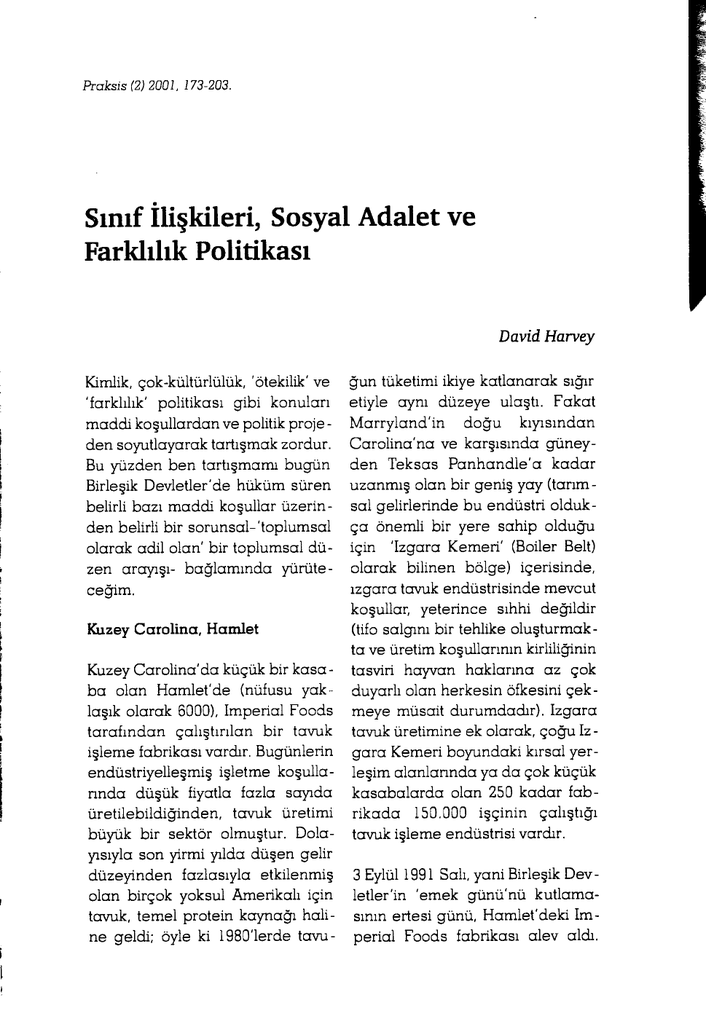 Praksis (2) 2001, 173-203.

Sınıf İlişkileri, Sosyal Adalet ve Farklılık Politikası

David Harvey

Kimlik, çok-kültürlülük, 'ötekilik' ve 'farklılık' politikası gibi konuları maddi koşullardan ve politik projeden soyutlayarak tartışmak zordur. Bu yüzden ben tartışmamı bugün Birleşik Devletler'de hüküm süren belirli bazı maddi koşullar üzerinden belirli bir sorunsal-'toplumsal olarak adil olan' bir toplumsal düzen arayışı- bağlamında yürüteceğim.

Kuzey Carolina, Hamlet

Kuzey Carolina'da küçük bir kasaba olan Hamlet'de (nüfusu yaklaşık olarak 6000), Imperial Foods tarafından çalıştırılan bir tavuk işleme fabrikası vardır. Bugünlerin endüstriyelleşmiş işletme koşullarında düşük fiyatla fazla sayıda üretilebildiğinden, tavuk üretimi büyük bir sektör olmuştur. Dolayısıyla son yirmi yılda düşen gelir düzeyinden fazlasıyla etkilenmiş olan birçok yoksul Amerikalı için tavuk, temel protein kaynağı haline geldi; öyle ki 1980'lerde tavuğun tüketimi ikiye katlanarak sığır etiyle aynı düzeye ulaştı. Fakat Marryland'in doğu kıyısından Carolina'na ve karşısında güneyden Teksas Panhandle'a kadar uzanmış olan bir geniş yay (tarımsal gelirlerinde bu endüstri oldukça önemli bir yere sahip olduğu için 'Izgara Kemeri' (Boiler Belt) olarak bilinen bölge) içerisinde, ızgara tavuk endüstrisinde mevcut koşullar, yeterince sıhhi değildir (tifo salgını bir tehlike oluşturmakta ve üretim koşullarının kirliliğinin tasviri hayvan haklarına az çok duyarlı olan herkesin öfkesini çekmeye müsait durumdadır). Izgara tavuk üretimine ek olarak, çoğu Izgara Kemeri boyundaki kırsal yerleşim alanlarında ya da çok küçük kasabalarda olan 250 kadar fabrikada 150.000 işçinin çalıştığı tavuk işleme endüstrisi vardır.

3 Eylül 1991 Salı, yani Birleşik Devletler'in 'emek günü'nü kutlamasının ertesi günü, Hamlet'deki Imperial Foods fabrikası alev aldı.